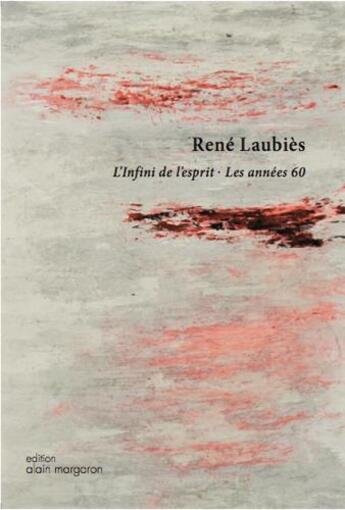 René Laubiès

L'Infini de l'esprit · Les années 60

edition
alain margaron